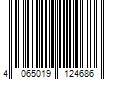 4 065019 124686